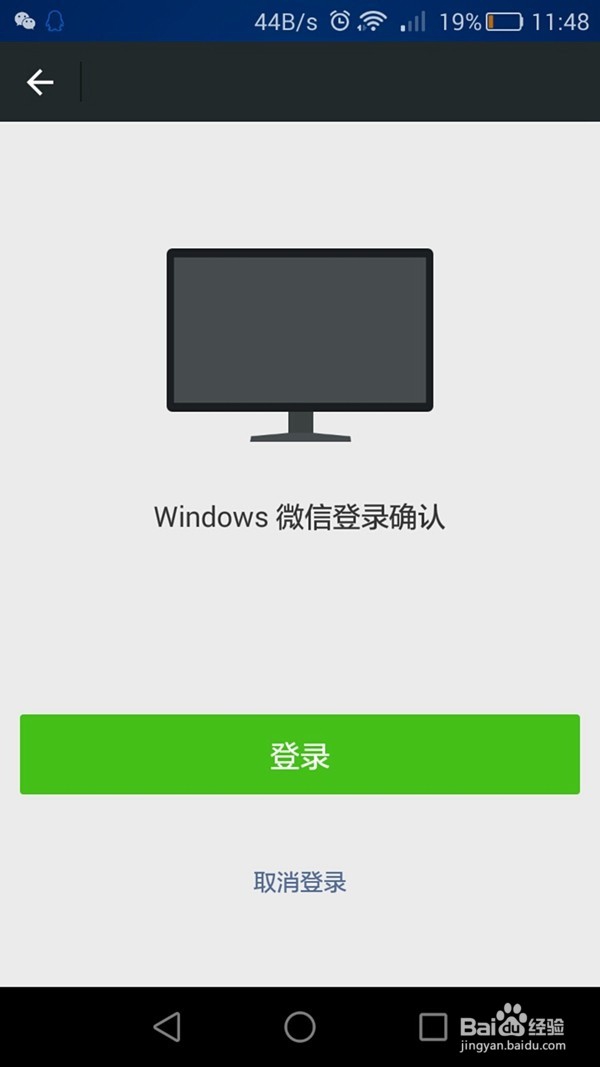 44B/s 19% 11:48

Windows 微信登录确认

登录

取消登录

Baidu 经验
jingyan.baidu.com